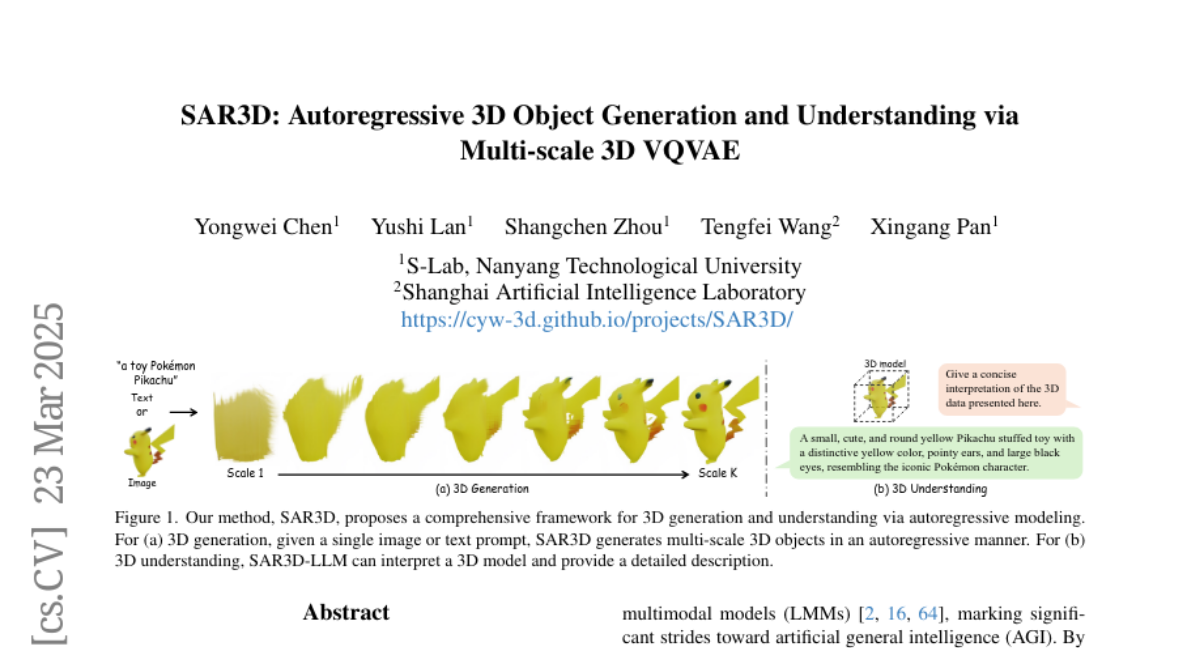 SAR3D: Autoregressive 3D Object Generation and Understanding via Multi-scale 3D VQVAE

Yongwei Chen$^{1}$ Yushi Lan$^{1}$ Shangchen Zhou$^{1}$ Tengfei Wang$^{2}$ Xingang Pan$^{1}$

$^{1}$S-Lab, Nanyang Technological University
$^{2}$Shanghai Artificial Intelligence Laboratory
https://cyw-3d.github.io/projects/SAR3D/

"a toy Pokémon Pikachu"
Text
or
Image
Scale 1
Scale K
(a) 3D Generation

3D model
Give a concise interpretation of the 3D data presented here.
A small, cute, and round yellow Pikachu stuffed toy with a distinctive yellow color, pointy ears, and large black eyes, resembling the iconic Pokémon character.
(b) 3D Understanding

Figure 1. Our method, SAR3D, proposes a comprehensive framework for 3D generation and understanding via autoregressive modeling. For (a) 3D generation, given a single image or text prompt, SAR3D generates multi-scale 3D objects in an autoregressive manner. For (b) 3D understanding, SAR3D-LLM can interpret a 3D model and provide a detailed description.

Abstract

multimodal models (LMMs) [2, 16, 64], marking significant strides toward artificial general intelligence (AGI). By

[cs.CV] 23 Mar 2025